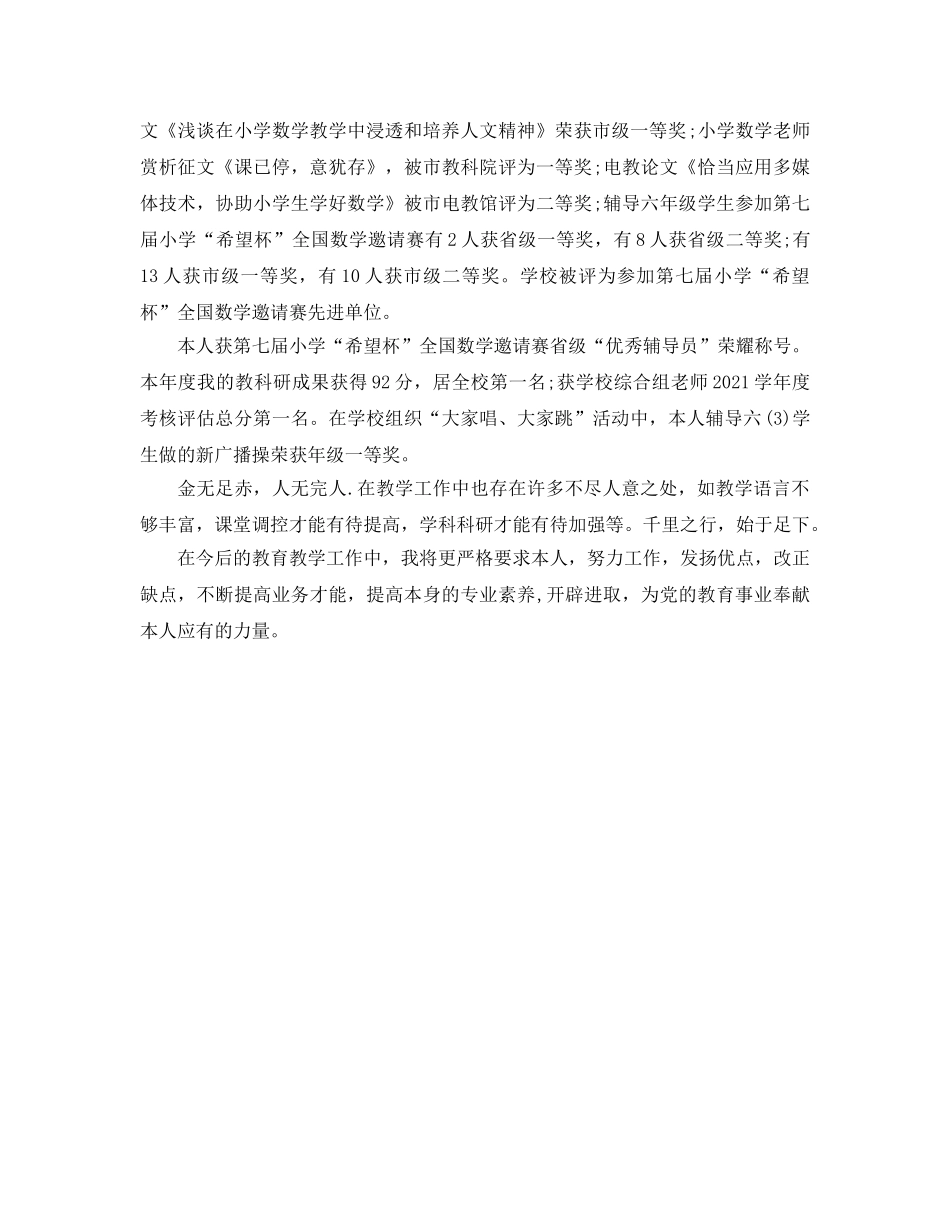 文《浅谈在小学数学教学中浸透和培养人文精神》荣获市级一等奖;小学数学老师赏析征文《课已停，意犹存》，被市教科院评为一等奖;电教论文《恰当应用多媒体技术，协助小学生学好数学》被市电教馆评为二等奖;辅导六年级学生参加第七届小学“希望杯”全国数学邀请赛有2人获省级一等奖，有8人获省级二等奖;有13人获市级一等奖，有10人获市级二等奖。学校被评为参加第七届小学“希望杯”全国数学邀请赛先进单位。

本人获第七届小学“希望杯”全国数学邀请赛省级“优秀辅导员”荣耀称号。本年度我的教科研成果获得92分，居全校第一名;获学校综合组老师2021学年度考核评估总分第一名。在学校组织“大家唱、大家跳”活动中，本人辅导六(3)学生做的新广播操荣获年级一等奖。

金无足赤，人无完人.在教学工作中也存在许多不尽人意之处，如教学语言不够丰富，课堂调控才能有待提高，学科科研才能有待加强等。千里之行，始于足下。

在今后的教育教学工作中，我将更严格要求本人，努力工作，发扬优点，改正缺点，不断提高业务才能，提高本身的专业素养,开辟进取，为党的教育事业奉献本人应有的力量。